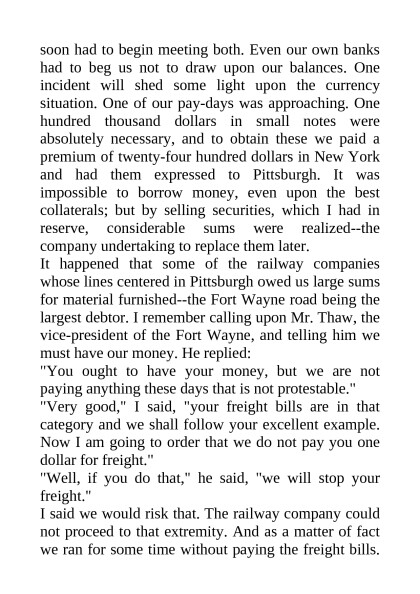 soon had to begin meeting both. Even our own banks had to beg us not to draw upon our balances. One incident will shed some light upon the currency situation. One of our pay-days was approaching. One hundred thousand dollars in small notes were absolutely necessary, and to obtain these we paid a premium of twenty-four hundred dollars in New York and had them expressed to Pittsburgh. It was impossible to borrow money, even upon the best collaterals; but by selling securities, which I had in reserve, considerable sums were realized--the company undertaking to replace them later.
It happened that some of the railway companies whose lines centered in Pittsburgh owed us large sums for material furnished--the Fort Wayne road being the largest debtor. I remember calling upon Mr. Thaw, the vice-president of the Fort Wayne, and telling him we must have our money. He replied:
"You ought to have your money, but we are not paying anything these days that is not protestable."
"Very good," I said, "your freight bills are in that category and we shall follow your excellent example. Now I am going to order that we do not pay you one dollar for freight."
"Well, if you do that," he said, "we will stop your freight."
I said we would risk that. The railway company could not proceed to that extremity. And as a matter of fact we ran for some time without paying the freight bills.